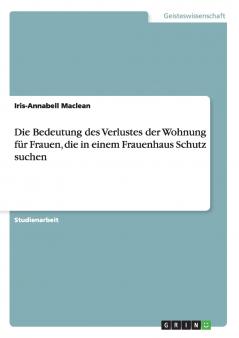 Geisteswissenschaft

Iris-Annabell Maclean

Die Bedeutung des Verlustes der Wohnung für Frauen, die in einem Frauenhaus Schutz suchen

Studienarbeit

GRIN